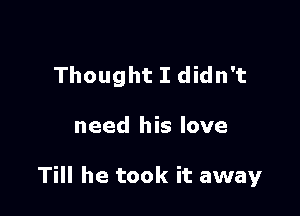 Thought I didn't

need his love

Till he took it away